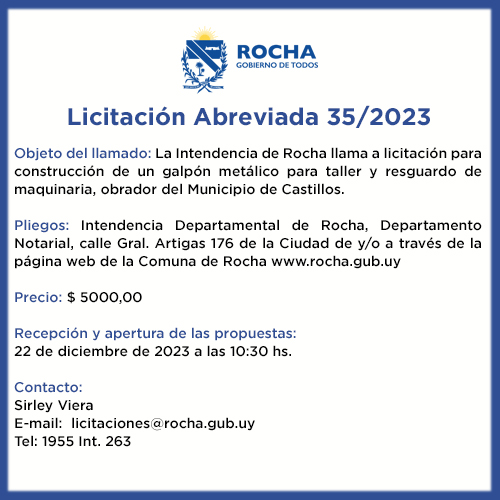 ROCHA
GOBIERNO DE TODOS

Licitación Abreviada 35/2023

Objeto del llamado: La Intendencia de Rocha llama a licitación para construcción de un galpón metálico para taller y resguardo de maquinaria, obrador del Municipio de Castillos.

Pliegos: Intendencia Departamental de Rocha, Departamento Notarial, calle Gral. Artigas 176 de la Ciudad de y/o a través de la página web de la Comuna de Rocha www.rocha.gub.uy

Precio: $ 5000,00

Recepción y apertura de las propuestas:
22 de diciembre de 2023 a las 10:30 hs.

Contacto:
Sirley Viera
E-mail: licitaciones@rocha.gub.uy
Tel: 1955 Int. 263